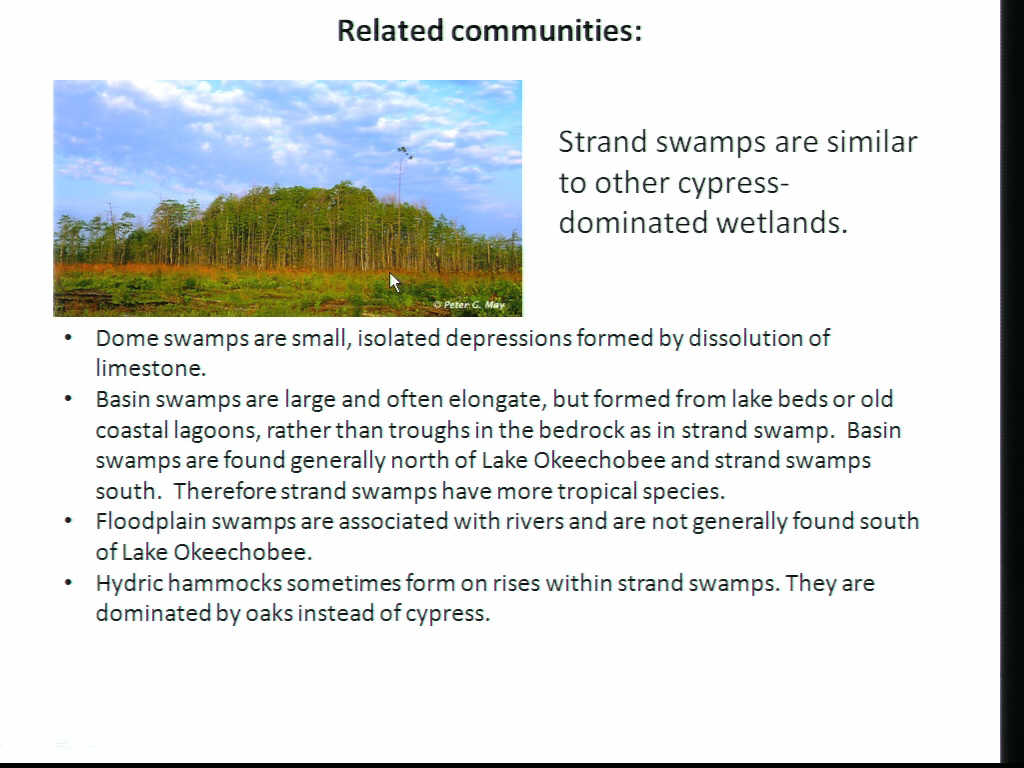 Related communities:

© Peter G. May

Strand swamps are similar to other cypress-dominated wetlands.

• Dome swamps are small, isolated depressions formed by dissolution of limestone.
• Basin swamps are large and often elongate, but formed from lake beds or old coastal lagoons, rather than troughs in the bedrock as in strand swamp. Basin swamps are found generally north of Lake Okeechobee and strand swamps south. Therefore strand swamps have more tropical species.
• Floodplain swamps are associated with rivers and are not generally found south of Lake Okeechobee.
• Hydric hammocks sometimes form on rises within strand swamps. They are dominated by oaks instead of cypress.